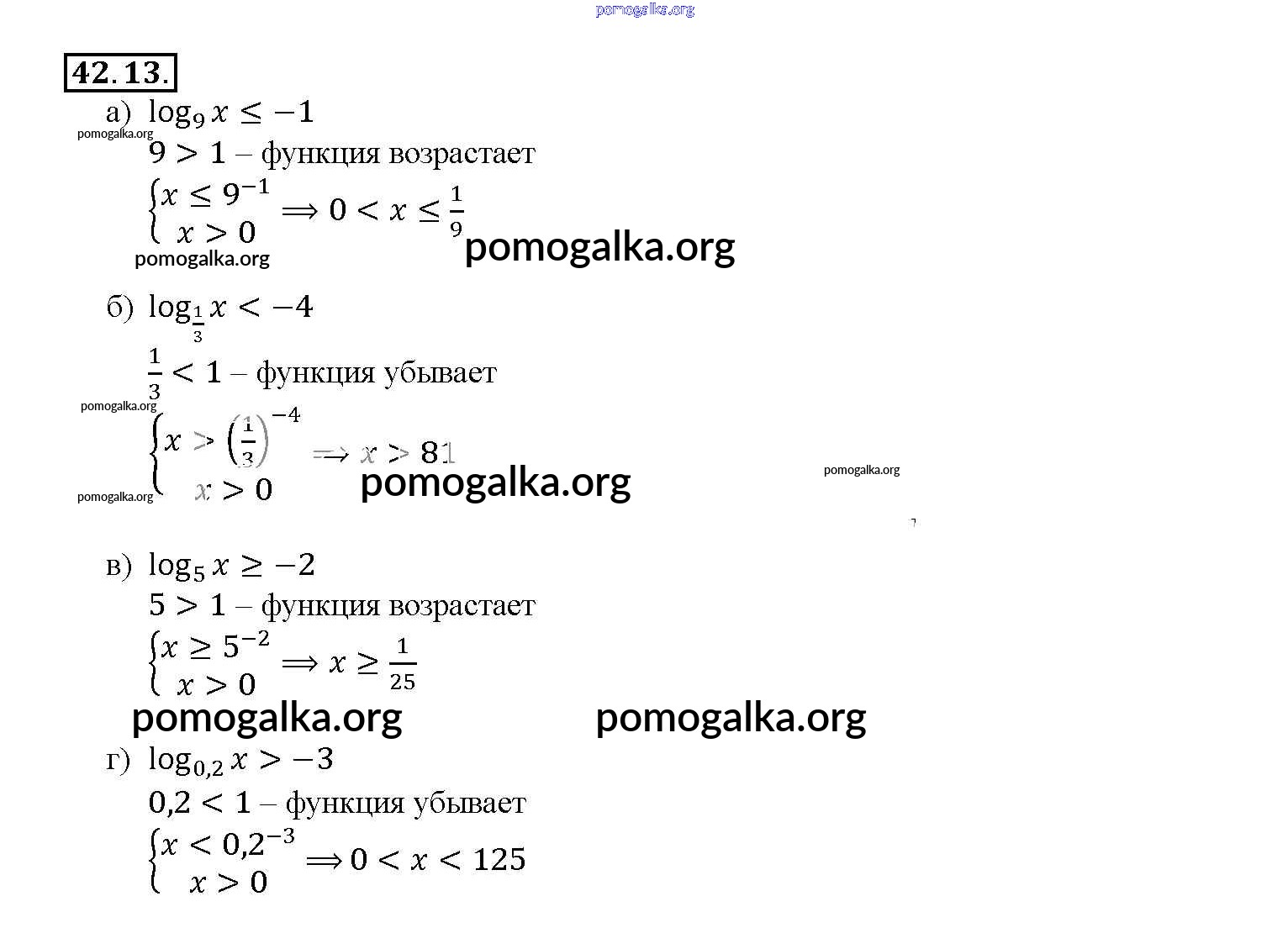 pomogalka.org

42.13.

а) $\log_9 x \le -1$

pomogalka.org

$9 > 1$ – функция возрастает

$\begin{cases} x \le 9^{-1} \\ x > 0 \end{cases} \Longrightarrow 0 < x \le \frac{1}{9}$

pomogalka.org pomogalka.org

б) $\log_{\frac{1}{3}} x < -4$

$\frac{1}{3} < 1$ – функция убывает

pomogalka.org

$\begin{cases} x > \left(\frac{1}{3}\right)^{-4} \\ x > 0 \end{cases} \Longrightarrow x > 81$

pomogalka.org pomogalka.org pomogalka.org

в) $\log_5 x \ge -2$

$5 > 1$ – функция возрастает

$\begin{cases} x \ge 5^{-2} \\ x > 0 \end{cases} \Longrightarrow x \ge \frac{1}{25}$

pomogalka.org pomogalka.org

г) $\log_{0,2} x > -3$

$0,2 < 1$ – функция убывает

$\begin{cases} x < 0,2^{-3} \\ x > 0 \end{cases} \Longrightarrow 0 < x < 125$